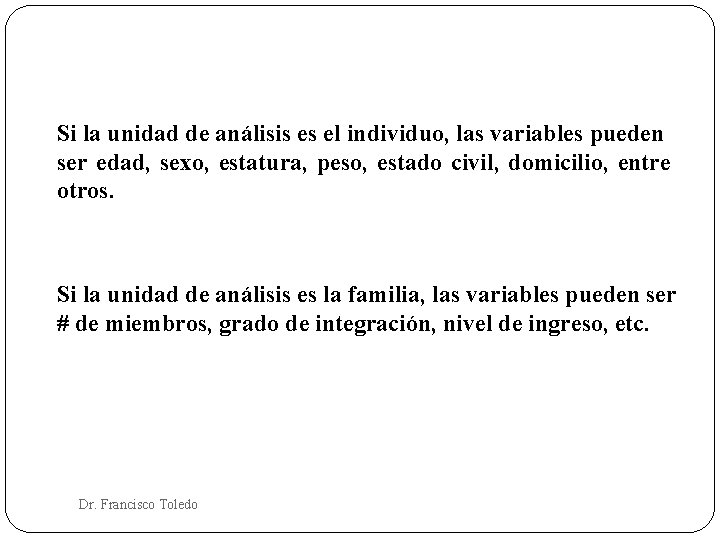 Si la unidad de análisis es el individuo, las variables pueden ser edad, sexo, estatura, peso, estado civil, domicilio, entre otros.

Si la unidad de análisis es la familia, las variables pueden ser # de miembros, grado de integración, nivel de ingreso, etc.

Dr. Francisco Toledo